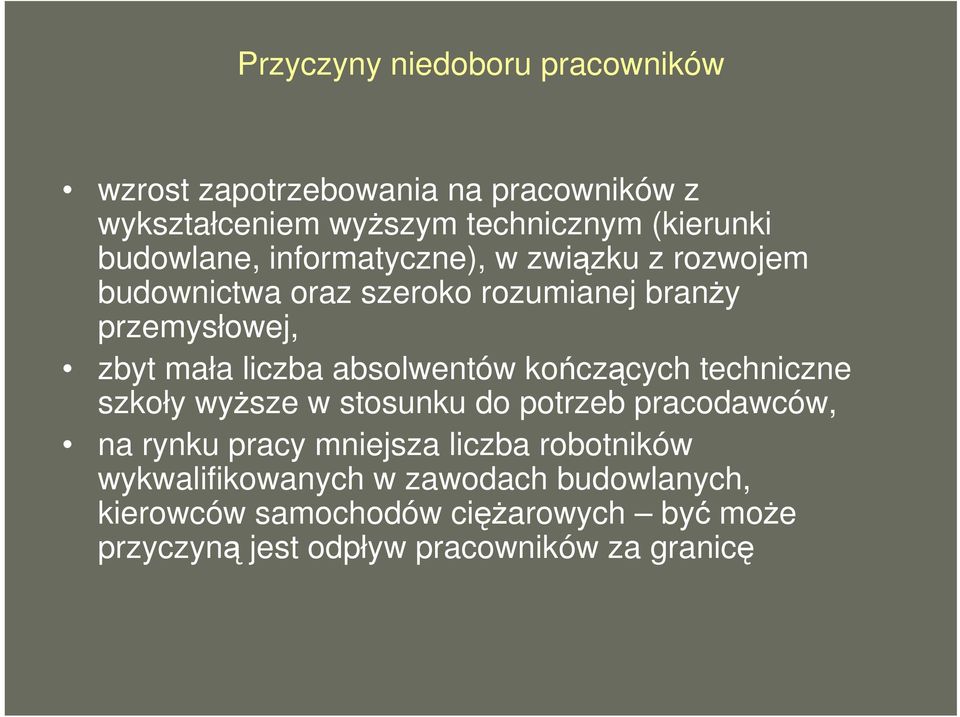 Przyczyny niedoboru pracowników

• wzrost zapotrzebowania na pracowników z wykształceniem wyższym technicznym (kierunki budowlane, informatyczne), w związku z rozwojem budownictwa oraz szeroko rozumianej branży przemysłowej,

• zbyt mała liczba absolwentów kończących techniczne szkoły wyższe w stosunku do potrzeb pracodawców,

• na rynku pracy mniejsza liczba robotników wykwalifikowanych w zawodach budowlanych, kierowców samochodów ciężarowych – być może przyczyną jest odpływ pracowników za granicę